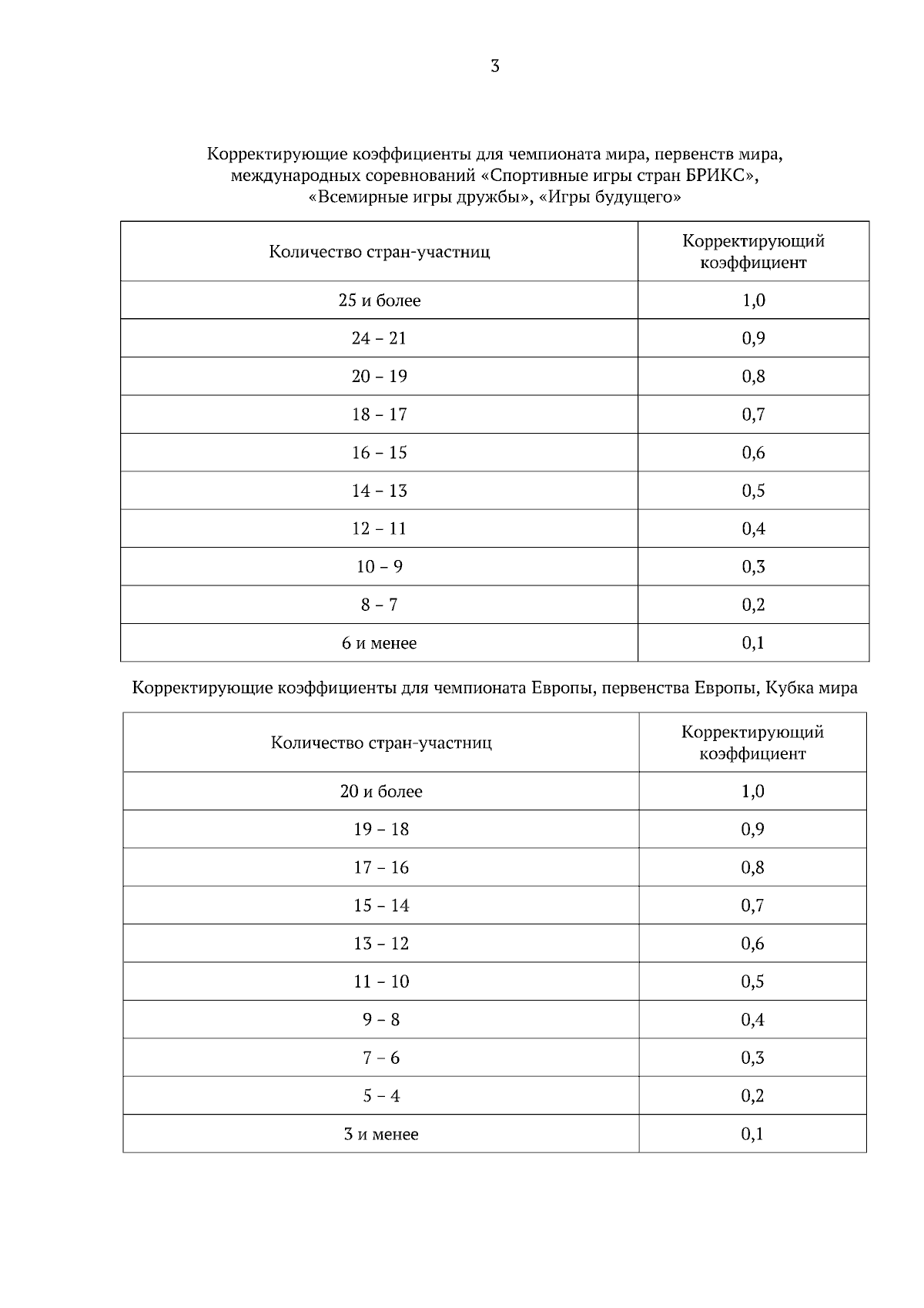 3

Корректирующие коэффициенты для чемпионата мира, первенств мира, международных соревнований «Спортивные игры стран БРИКС», «Всемирные игры дружбы», «Игры будущего»

| Количество стран-участниц | Корректирующий коэффициент |
|---|---|
| 25 и более | 1,0 |
| 24 – 21 | 0,9 |
| 20 – 19 | 0,8 |
| 18 – 17 | 0,7 |
| 16 – 15 | 0,6 |
| 14 – 13 | 0,5 |
| 12 – 11 | 0,4 |
| 10 – 9 | 0,3 |
| 8 – 7 | 0,2 |
| 6 и менее | 0,1 |

Корректирующие коэффициенты для чемпионата Европы, первенства Европы, Кубка мира

| Количество стран-участниц | Корректирующий коэффициент |
|---|---|
| 20 и более | 1,0 |
| 19 – 18 | 0,9 |
| 17 – 16 | 0,8 |
| 15 – 14 | 0,7 |
| 13 – 12 | 0,6 |
| 11 – 10 | 0,5 |
| 9 – 8 | 0,4 |
| 7 – 6 | 0,3 |
| 5 – 4 | 0,2 |
| 3 и менее | 0,1 |